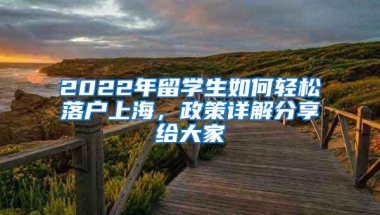 2022年留学生如何轻松落户上海，政策详解分享给大家